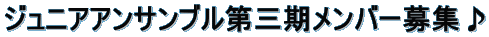 ジュニアアンサンブル第三期メンバー募集♪